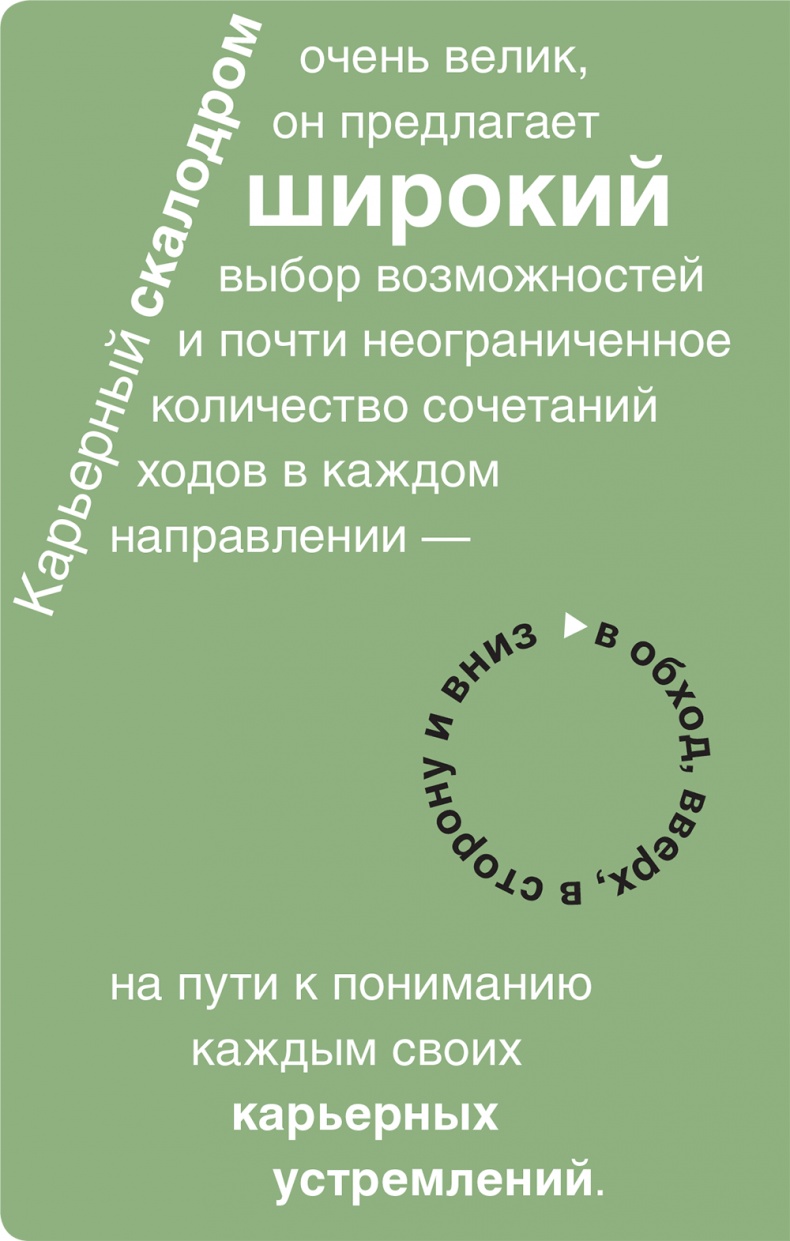 Карьерный скалодром очень велик, он предлагает широкий выбор возможностей и почти неограниченное количество сочетаний ходов в каждом направлении —

в обход, вверх, в сторону и вниз

на пути к пониманию каждым своих карьерных устремлений.